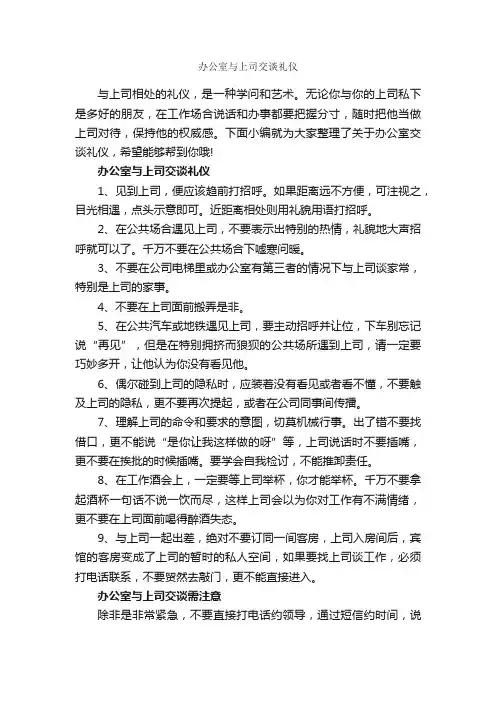 办公室与上司交谈礼仪

与上司相处的礼仪，是一种学问和艺术。无论你与你的上司私下是多好的朋友，在工作场合说话和办事都要把握分寸，随时把他当做上司对待，保持他的权威感。下面小编就为大家整理了关于办公室交谈礼仪，希望能够帮到你哦!

办公室与上司交谈礼仪

1、见到上司，便应该趋前打招呼。如果距离远不方便，可注视之，目光相遇，点头示意即可。近距离相处则用礼貌用语打招呼。

2、在公共场合遇见上司，不要表示出特别的热情，礼貌地大声招呼就可以了。千万不要在公共场合下嘘寒问暖。

3、不要在公司电梯里或办公室有第三者的情况下与上司谈家常，特别是上司的家事。

4、不要在上司面前搬弄是非。

5、在公共汽车或地铁遇见上司，要主动招呼并让位，下车别忘记说“再见”，但是在特别拥挤而狼狈的公共场所遇到上司，请一定要巧妙多开，让他认为你没有看见他。

6、偶尔碰到上司的隐私时，应装着没有看见或者看不懂，不要触及上司的隐私，更不要再次提起，或者在公司同事间传播。

7、理解上司的命令和要求的意图，切莫机械行事。出了错不要找借口，更不能说“是你让我这样做的呀”等，上司说话时不要插嘴，更不要在挨批的时候插嘴。要学会自我检讨，不能推卸责任。

8、在工作酒会上，一定要等上司举杯，你才能举杯。千万不要拿起酒杯一句话不说一饮而尽，这样上司会以为你对工作有不满情绪，更不要在上司面前喝得醉酒失态。

9、与上司一起出差，绝对不要订同一间客房，上司入房间后，宾馆的客房变成了上司的暂时的私人空间，如果要找上司谈工作，必须打电话联系，不要贸然去敲门，更不能直接进入。

办公室与上司交谈需注意

除非是非常紧急，不要直接打电话约领导，通过短信约时间，说